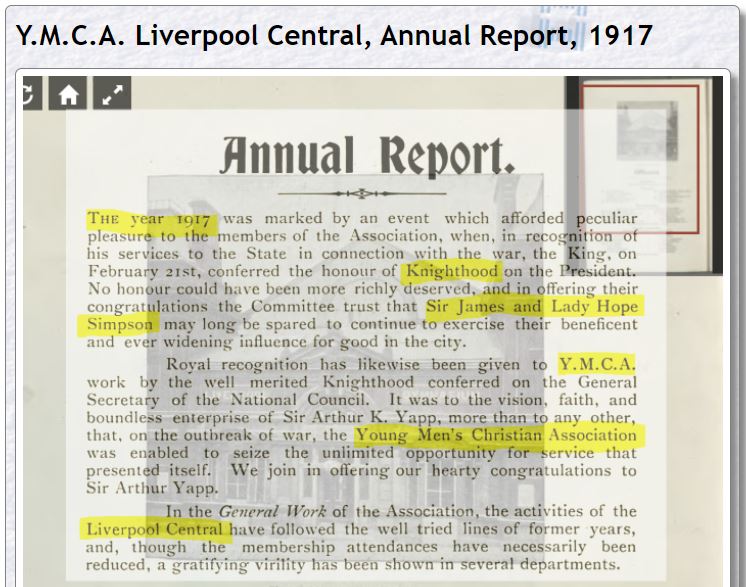 Y.M.C.A. Liverpool Central, Annual Report, 1917

Annual Report.

THE year 1917 was marked by an event which afforded peculiar pleasure to the members of the Association, when, in recognition of his services to the State in connection with the war, the King, on February 21st, conferred the honour of Knighthood on the President. No honour could have been more richly deserved, and in offering their congratulations the Committee trust that Sir James and Lady Hope Simpson may long be spared to continue to exercise their beneficent and ever widening influence for good in the city.

Royal recognition has likewise been given to Y.M.C.A. work by the well merited Knighthood conferred on the General Secretary of the National Council. It was to the vision, faith, and boundless enterprise of Sir Arthur K. Yapp, more than to any other, that, on the outbreak of war, the Young Men's Christian Association was enabled to seize the unlimited opportunity for service that presented itself. We join in offering our hearty congratulations to Sir Arthur Yapp.

In the General Work of the Association, the activities of the Liverpool Central have followed the well tried lines of former years, and, though the membership attendances have necessarily been reduced, a gratifying virility has been shown in several departments.